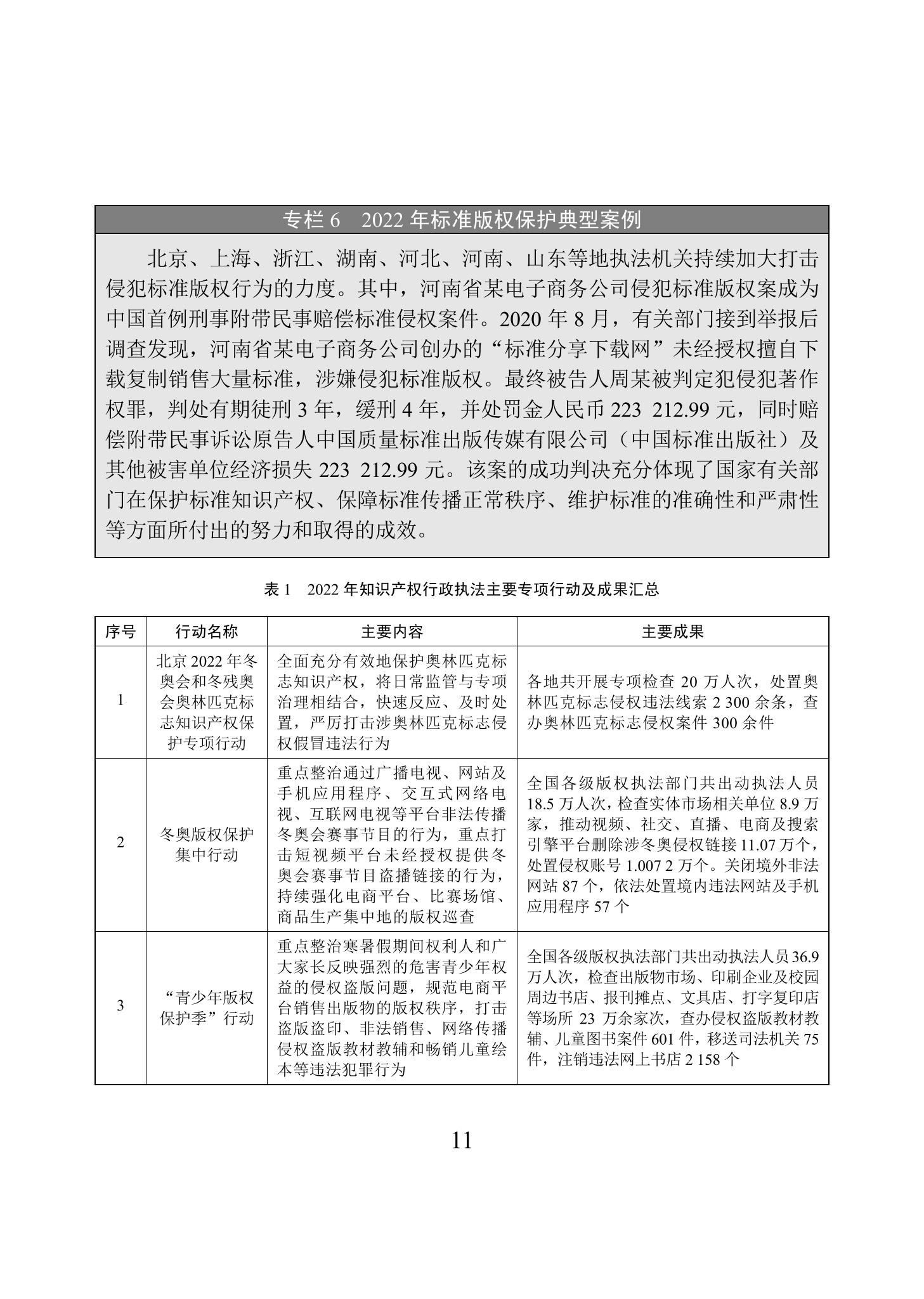 专栏 6　2022 年标准版权保护典型案例

北京、上海、浙江、湖南、河北、河南、山东等地执法机关持续加大打击侵犯标准版权行为的力度。其中，河南省某电子商务公司侵犯标准版权案成为中国首例刑事附带民事赔偿标准侵权案件。2020 年 8 月，有关部门接到举报后调查发现，河南省某电子商务公司创办的“标准分享下载网”未经授权擅自下载复制销售大量标准，涉嫌侵犯标准版权。最终被告人周某被判定犯侵犯著作权罪，判处有期徒刑 3 年，缓刑 4 年，并处罚金人民币 223 212.99 元，同时赔偿附带民事诉讼原告人中国质量标准出版传媒有限公司（中国标准出版社）及其他被害单位经济损失 223 212.99 元。该案的成功判决充分体现了国家有关部门在保护标准知识产权、保障标准传播正常秩序、维护标准的准确性和严肃性等方面所付出的努力和取得的成效。

表 1　2022 年知识产权行政执法主要专项行动及成果汇总

| 序号 | 行动名称 | 主要内容 | 主要成果 |
|---|---|---|---|
| 1 | 北京 2022 年冬奥会和冬残奥会奥林匹克标志知识产权保护专项行动 | 全面充分有效地保护奥林匹克标志知识产权，将日常监管与专项治理相结合，快速反应、及时处置，严厉打击涉奥林匹克标志侵权假冒违法行为 | 各地共开展专项检查 20 万人次，处置奥林匹克标志侵权违法线索 2 300 余条，查办奥林匹克标志侵权案件 300 余件 |
| 2 | 冬奥版权保护集中行动 | 重点整治通过广播电视、网站及手机应用程序、交互式网络电视、互联网电视等平台非法传播冬奥会赛事节目的行为，重点打击短视频平台未经授权提供冬奥会赛事节目盗播链接的行为，持续强化电商平台、比赛场馆、商品生产集中地的版权巡查 | 全国各级版权执法部门共出动执法人员 18.5 万人次，检查实体市场相关单位 8.9 万家，推动视频、社交、直播、电商及搜索引擎平台删除涉冬奥侵权链接 11.07 万个，处置侵权账号 1.007 2 万个。关闭境外非法网站 87 个，依法处置境内违法网站及手机应用程序 57 个 |
| 3 | “青少年版权保护季”行动 | 重点整治寒暑假期间权利人和广大家长反映强烈的危害青少年权益的侵权盗版问题，规范电商平台销售出版物的版权秩序，打击盗版盗印、非法销售、网络传播侵权盗版教材教辅和畅销儿童绘本等违法犯罪行为 | 全国各级版权执法部门共出动执法人员 36.9 万人次，检查出版物市场、印刷企业及校园周边书店、报刊摊点、文具店、打字复印店等场所 23 万余家次，查办侵权盗版教材教辅、儿童图书案件 601 件，移送司法机关 75 件，注销违法网上书店 2 158 个 |

11